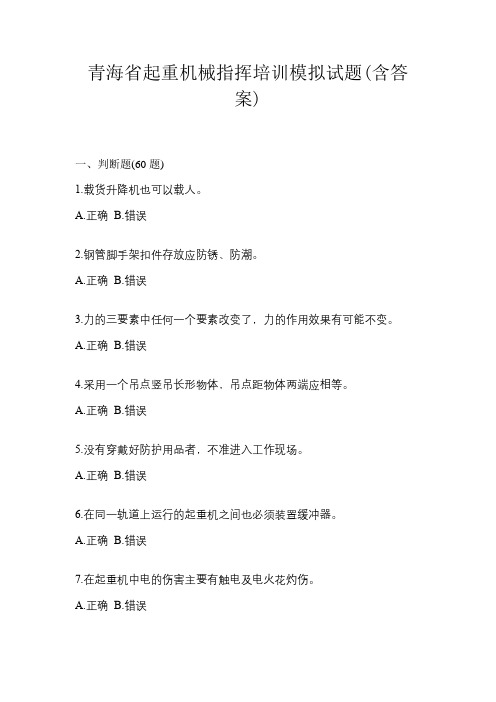 青海省起重机械指挥培训模拟试题(含答案)

一、判断题(60 题)

1.载货升降机也可以载人。

A.正确 B.错误

2.钢管脚手架扣件存放应防锈、防潮。

A.正确 B.错误

3.力的三要素中任何一个要素改变了，力的作用效果有可能不变。

A.正确 B.错误

4.采用一个吊点竖吊长形物体，吊点距物体两端应相等。

A.正确 B.错误

5.没有穿戴好防护用品者，不准进入工作现场。

A.正确 B.错误

6.在同一轨道上运行的起重机之间也必须装置缓冲器。

A.正确 B.错误

7.在起重机中电的伤害主要有触电及电火花灼伤。

A.正确 B.错误